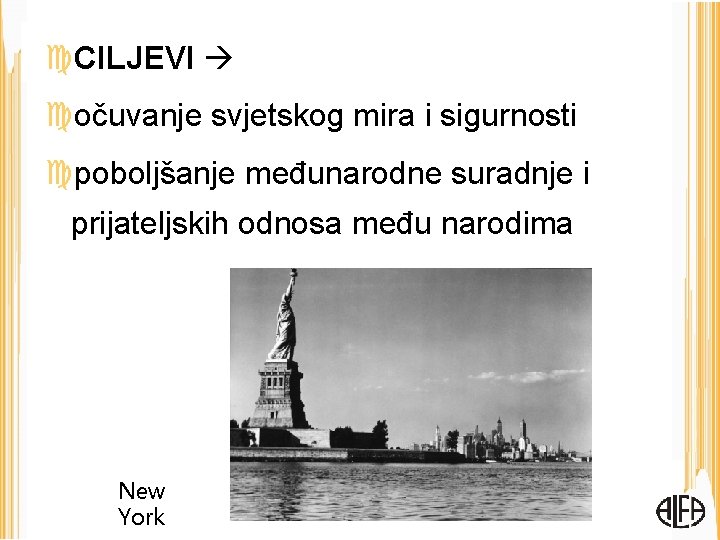 CILJEVI →

očuvanje svjetskog mira i sigurnosti

poboljšanje međunarodne suradnje i prijateljskih odnosa među narodima

New York

ALFA